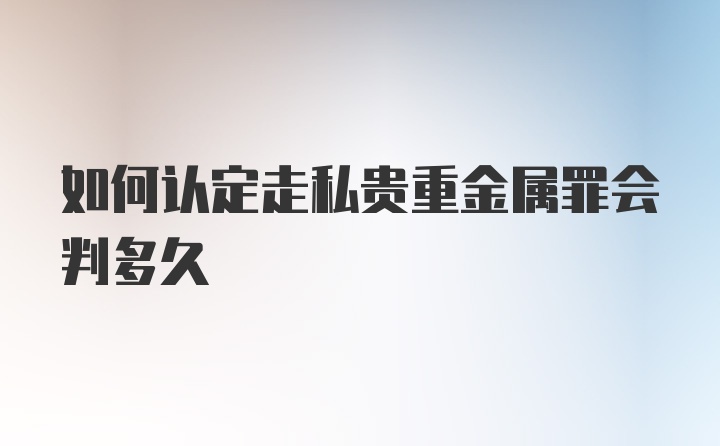 如何认定走私贵重金属罪会判多久